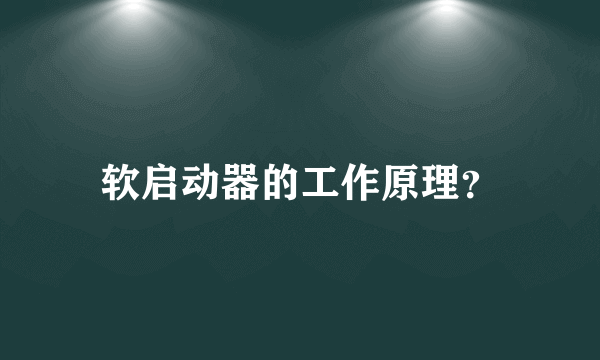 软启动器的工作原理?